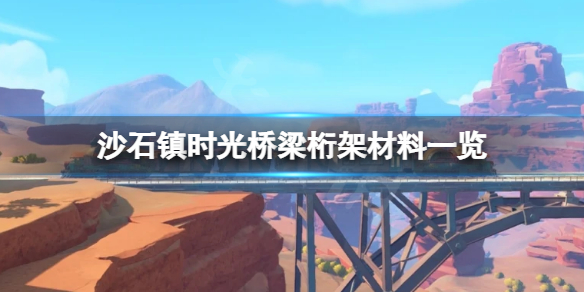 沙石镇时光桥梁桁架材料一览